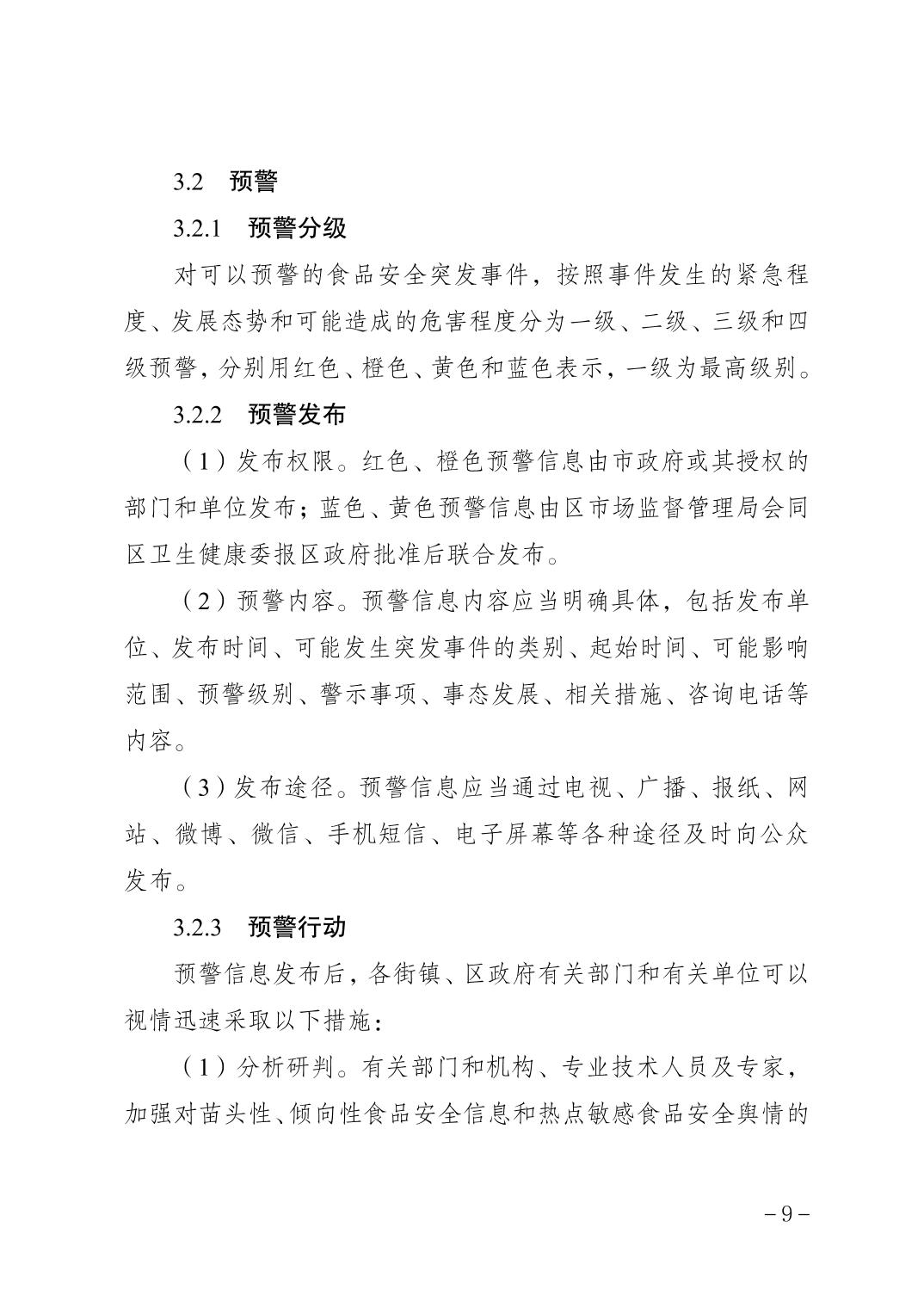 3.2　预警

3.2.1　预警分级

对可以预警的食品安全突发事件，按照事件发生的紧急程度、发展态势和可能造成的危害程度分为一级、二级、三级和四级预警，分别用红色、橙色、黄色和蓝色表示，一级为最高级别。

3.2.2　预警发布

（1）发布权限。红色、橙色预警信息由市政府或其授权的部门和单位发布；蓝色、黄色预警信息由区市场监督管理局会同区卫生健康委报区政府批准后联合发布。

（2）预警内容。预警信息内容应当明确具体，包括发布单位、发布时间、可能发生突发事件的类别、起始时间、可能影响范围、预警级别、警示事项、事态发展、相关措施、咨询电话等内容。

（3）发布途径。预警信息应当通过电视、广播、报纸、网站、微博、微信、手机短信、电子屏幕等各种途径及时向公众发布。

3.2.3　预警行动

预警信息发布后，各街镇、区政府有关部门和有关单位可以视情迅速采取以下措施：

（1）分析研判。有关部门和机构、专业技术人员及专家，加强对苗头性、倾向性食品安全信息和热点敏感食品安全舆情的

－9－